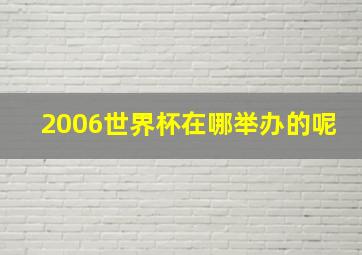 2006世界杯在哪举办的呢